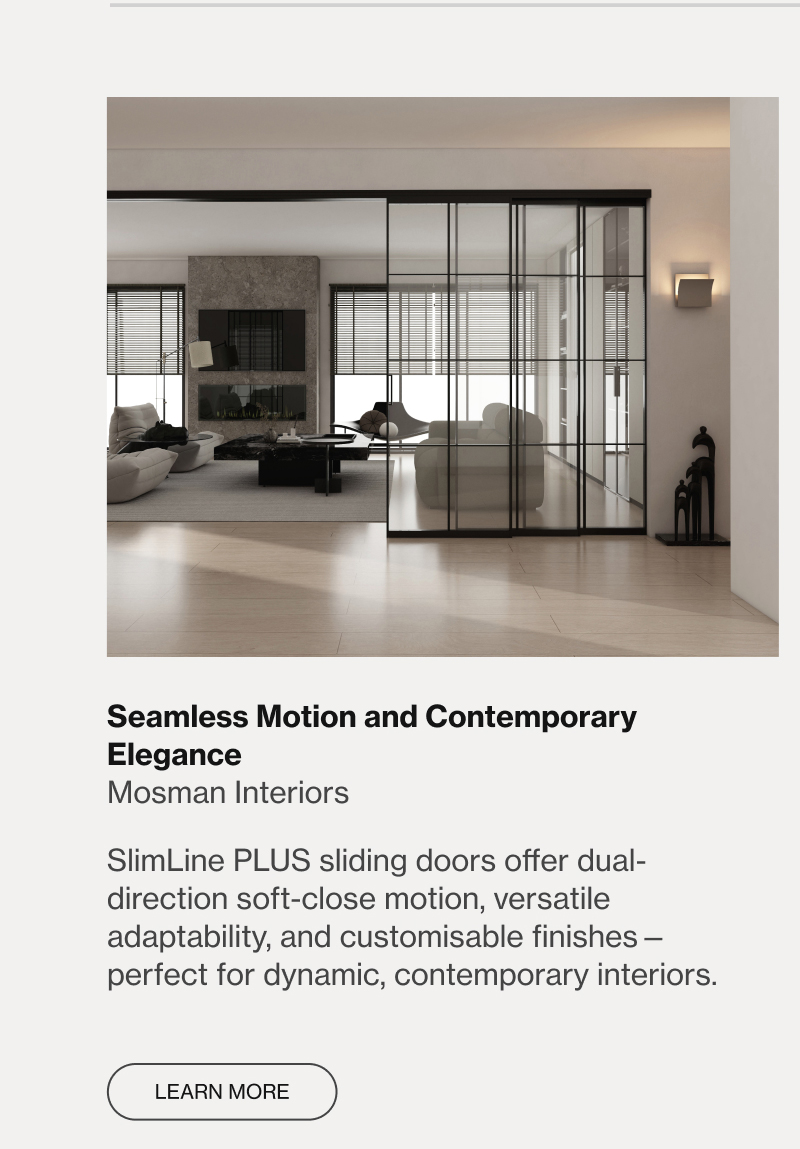 Seamless Motion and Contemporary Elegance
Mosman Interiors

SlimLine PLUS sliding doors offer dual-direction soft-close motion, versatile adaptability, and customisable finishes – perfect for dynamic, contemporary interiors.

LEARN MORE